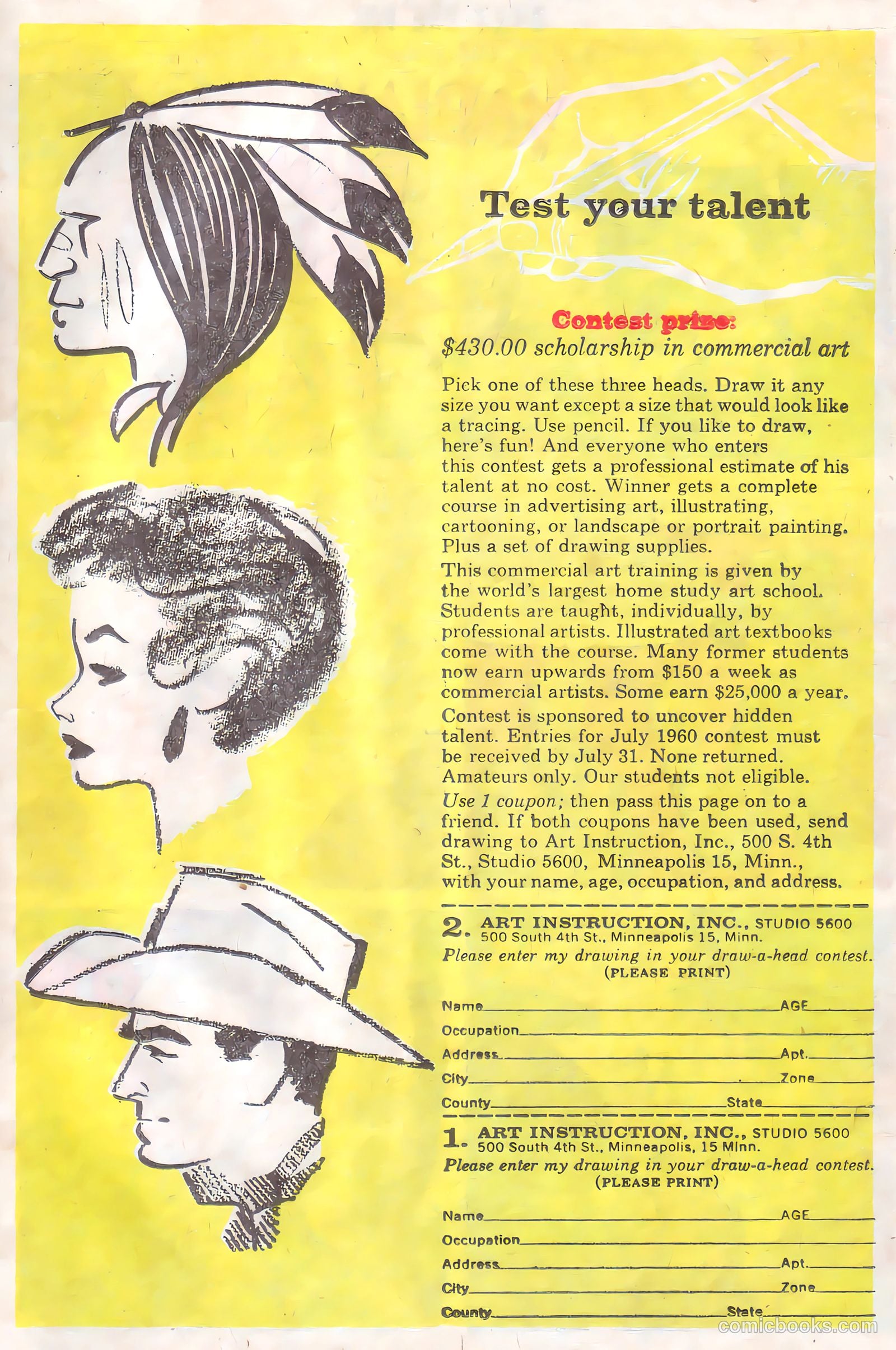 Test your talent

Contest prize:
$430.00 scholarship in commercial art

Pick one of these three heads. Draw it any size you want except a size that would look like a tracing. Use pencil. If you like to draw, here's fun! And everyone who enters this contest gets a professional estimate of his talent at no cost. Winner gets a complete course in advertising art, illustrating, cartooning, or landscape or portrait painting. Plus a set of drawing supplies.

This commercial art training is given by the world's largest home study art school. Students are taught, individually, by professional artists. Illustrated art textbooks come with the course. Many former students now earn upwards from $150 a week as commercial artists. Some earn $25,000 a year.

Contest is sponsored to uncover hidden talent. Entries for July 1960 contest must be received by July 31. None returned. Amateurs only. Our students not eligible.

Use 1 coupon; then pass this page on to a friend. If both coupons have been used, send drawing to Art Instruction, Inc., 500 S. 4th St., Studio 5600, Minneapolis 15, Minn., with your name, age, occupation, and address.

2. ART INSTRUCTION, INC., STUDIO 5600
500 South 4th St., Minneapolis 15, Minn.
Please enter my drawing in your draw-a-head contest.
(PLEASE PRINT)

Name AGE
Occupation
Address Apt.
City Zone
County State

1. ART INSTRUCTION, INC., STUDIO 5600
500 South 4th St., Minneapolis, 15 Minn.
Please enter my drawing in your draw-a-head contest.
(PLEASE PRINT)

Name AGE
Occupation
Address Apt.
City Zone
County State

comicbooks.com